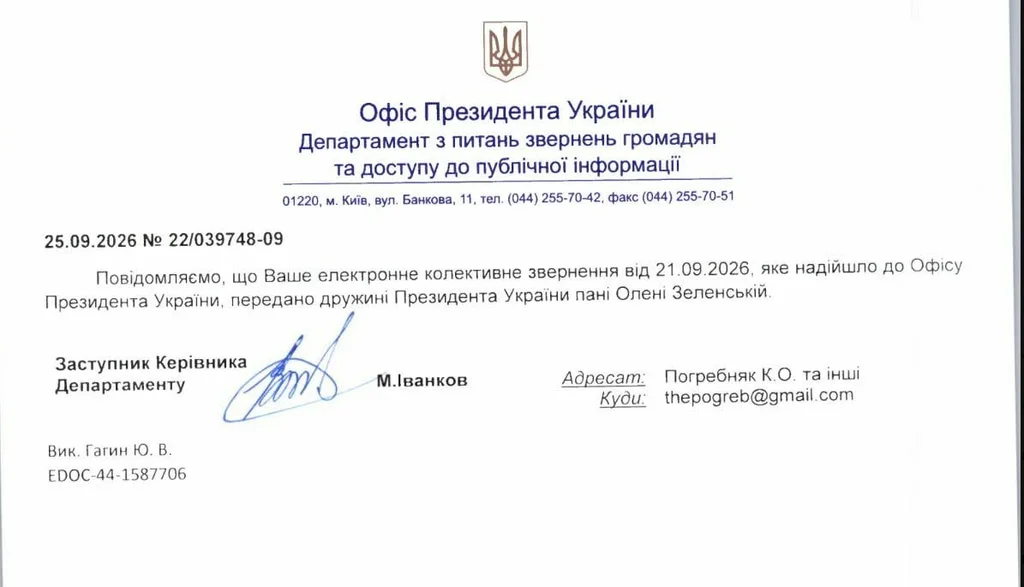 Офіс Президента України
Департамент з питань звернень громадян
та доступу до публічної інформації

01220, м. Київ, вул. Банкова, 11, тел. (044) 255-70-42, факс (044) 255-70-51

25.09.2026 № 22/039748-09

Повідомляємо, що Ваше електронне колективне звернення від 21.09.2026, яке надійшло до Офісу Президента України, передано дружині Президента України пані Олені Зеленській.

Заступник Керівника
Департаменту

М.Іванков

Адресат: Погребняк К.О. та інші
Куди: thepogreb@gmail.com

Вик. Гагин Ю. В.
EDOC-44-1587706